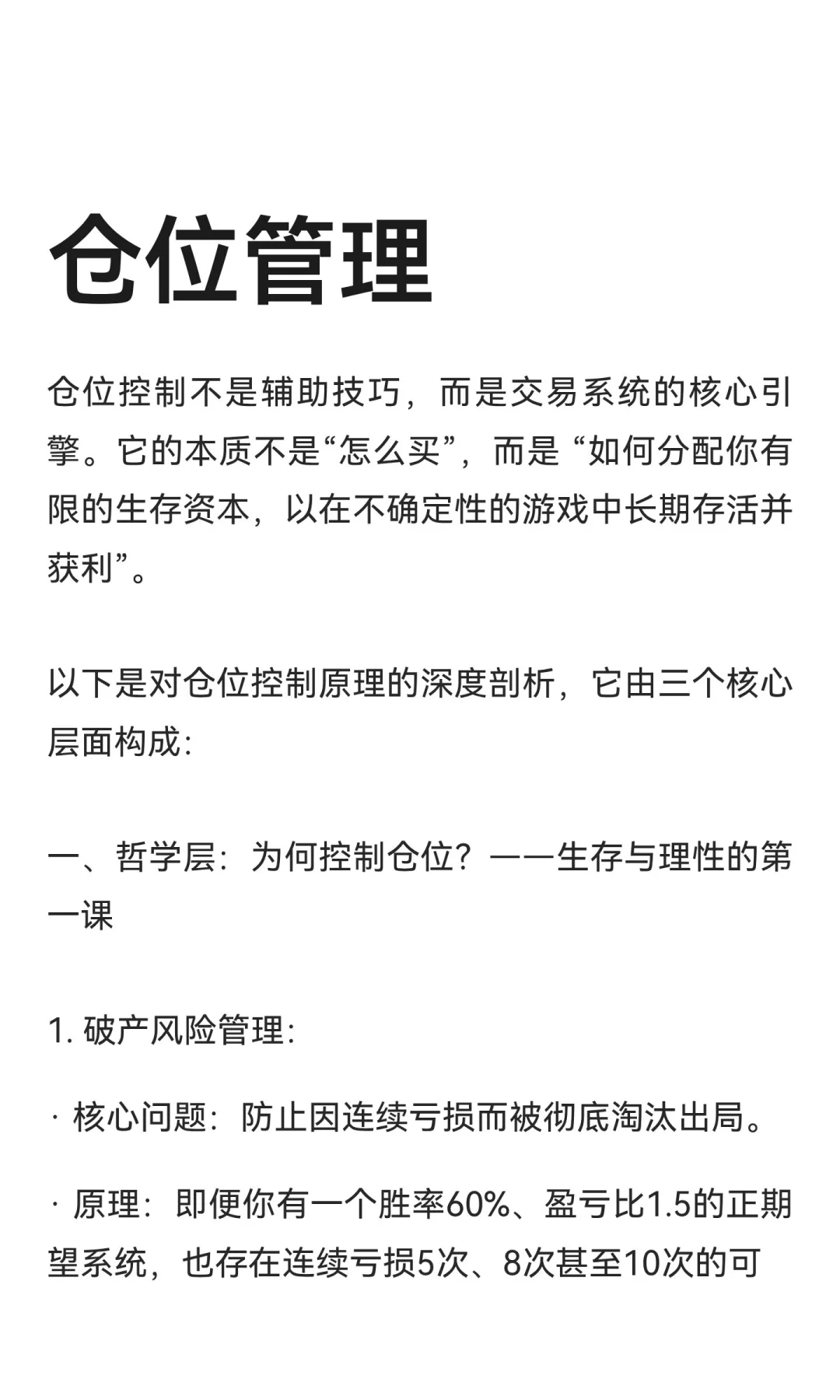 仓位管理

仓位控制不是辅助技巧，而是交易系统的核心引擎。它的本质不是“怎么买”，而是 “如何分配你有限的生存资本，以在不确定性的游戏中长期存活并获利”。

以下是对仓位控制原理的深度剖析，它由三个核心层面构成：

一、哲学层：为何控制仓位？——生存与理性的第一课

1. 破产风险管理：

· 核心问题：防止因连续亏损而被彻底淘汰出局。

· 原理：即便你有一个胜率60%、盈亏比1.5的正期望系统，也存在连续亏损5次、8次甚至10次的可